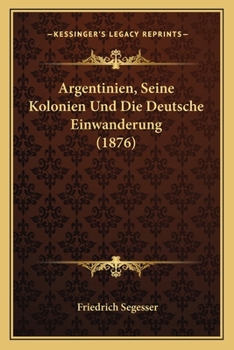 —KESSINGER'S LEGACY REPRINTS—

Argentinien, Seine Kolonien Und Die Deutsche Einwanderung (1876)

Friedrich Segesser